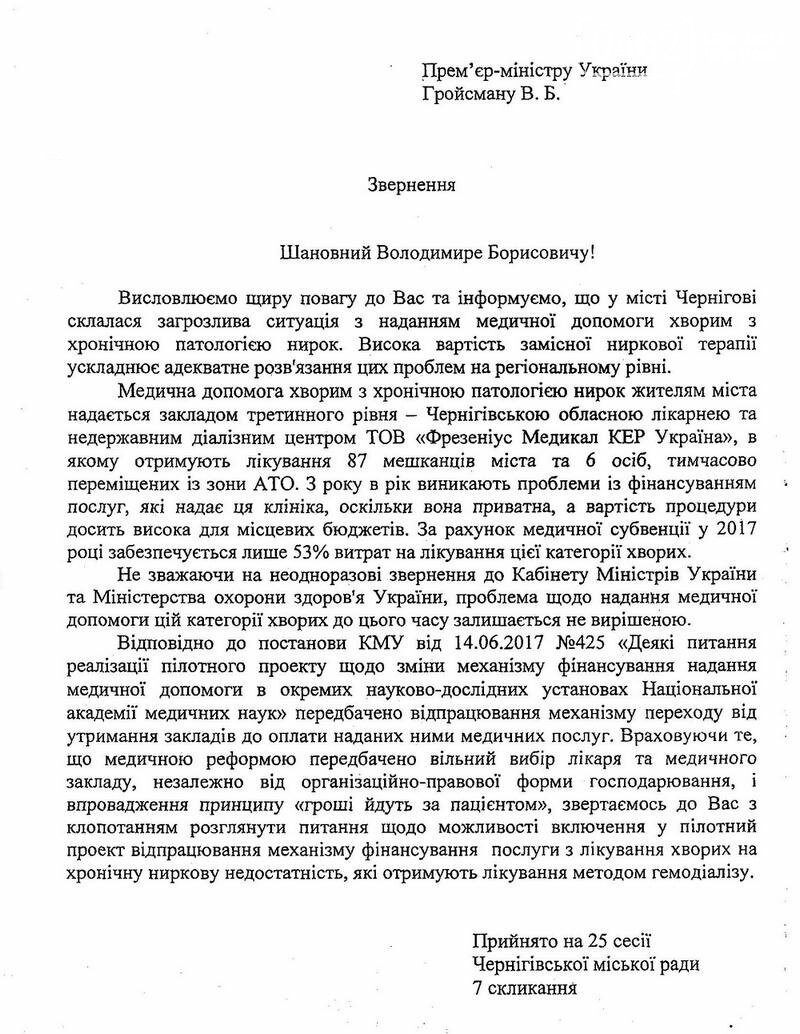 Прем'єр-міністру України
Гройсману В. Б.

Звернення

Шановний Володимире Борисовичу!

Висловлюємо щиру повагу до Вас та інформуємо, що у місті Чернігові склалася загрозлива ситуація з наданням медичної допомоги хворим з хронічною патологією нирок. Висока вартість замісної ниркової терапії ускладнює адекватне розв'язання цих проблем на регіональному рівні.

Медична допомога хворим з хронічною патологією нирок жителям міста надається закладом третинного рівня – Чернігівською обласною лікарнею та недержавним діалізним центром ТОВ «Фрезеніус Медикал КЕР Україна», в якому отримують лікування 87 мешканців міста та 6 осіб, тимчасово переміщених із зони АТО. З року в рік виникають проблеми із фінансуванням послуг, які надає ця клініка, оскільки вона приватна, а вартість процедури досить висока для місцевих бюджетів. За рахунок медичної субвенції у 2017 році забезпечується лише 53% витрат на лікування цієї категорії хворих.

Не зважаючи на неодноразові звернення до Кабінету Міністрів України та Міністерства охорони здоров'я України, проблема щодо надання медичної допомоги цій категорії хворих до цього часу залишається не вирішеною.

Відповідно до постанови КМУ від 14.06.2017 №425 «Деякі питання реалізації пілотного проекту щодо зміни механізму фінансування надання медичної допомоги в окремих науково-дослідних установах Національної академії медичних наук» передбачено відпрацювання механізму переходу від утримання закладів до оплати наданих ними медичних послуг. Враховуючи те, що медичною реформою передбачено вільний вибір лікаря та медичного закладу, незалежно від організаційно-правової форми господарювання, і впровадження принципу «гроші йдуть за пацієнтом», звертаємось до Вас з клопотанням розглянути питання щодо можливості включення у пілотний проект відпрацювання механізму фінансування послуги з лікування хворих на хронічну ниркову недостатність, які отримують лікування методом гемодіалізу.

Прийнято на 25 сесії
Чернігівської міської ради
7 скликання